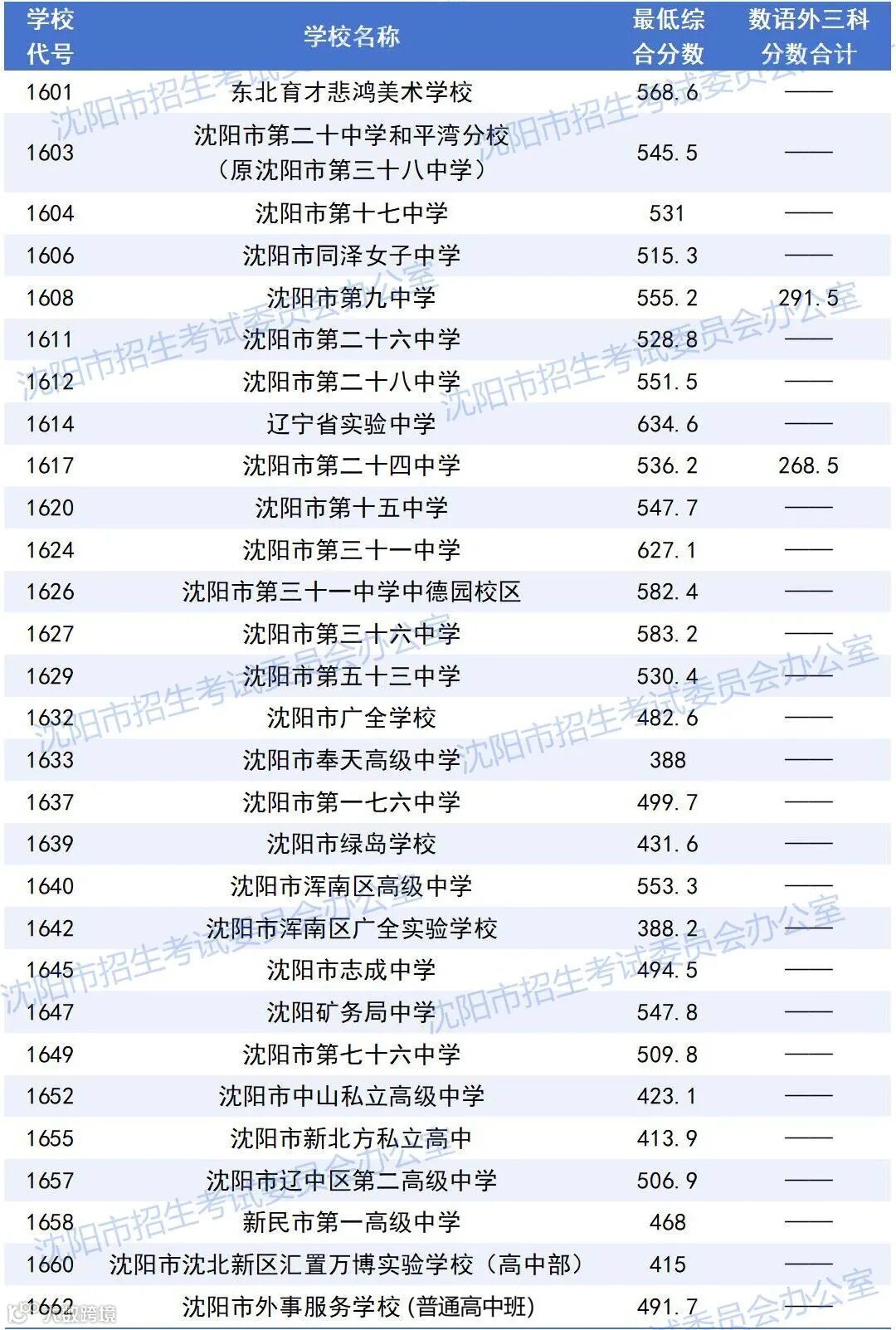 | 学校代号 | 学校名称 | 最低综合分数 | 数语外三科分数合计 |
|---|---|---|---|
| 1601 | 东北育才悲鸿美术学校 | 568.6 | —— |
| 1603 | 沈阳市第二十中学和平湾分校（原沈阳市第三十八中学） | 545.5 | —— |
| 1604 | 沈阳市第十七中学 | 531 | —— |
| 1606 | 沈阳市同泽女子中学 | 515.3 | —— |
| 1608 | 沈阳市第九中学 | 555.2 | 291.5 |
| 1611 | 沈阳市第二十六中学 | 528.8 | —— |
| 1612 | 沈阳市第二十八中学 | 551.5 | —— |
| 1614 | 辽宁省实验中学 | 634.6 | —— |
| 1617 | 沈阳市第二十四中学 | 536.2 | 268.5 |
| 1620 | 沈阳市第十五中学 | 547.7 | —— |
| 1624 | 沈阳市第三十一中学 | 627.1 | —— |
| 1626 | 沈阳市第三十一中学中德园校区 | 582.4 | —— |
| 1627 | 沈阳市第三十六中学 | 583.2 | —— |
| 1629 | 沈阳市第五十三中学 | 530.4 | —— |
| 1632 | 沈阳市广全学校 | 482.6 | —— |
| 1633 | 沈阳市奉天高级中学 | 388 | —— |
| 1637 | 沈阳市第一七六中学 | 499.7 | —— |
| 1639 | 沈阳市绿岛学校 | 431.6 | —— |
| 1640 | 沈阳市浑南区高级中学 | 553.3 | —— |
| 1642 | 沈阳市浑南区广全实验学校 | 388.2 | —— |
| 1645 | 沈阳市志成中学 | 494.5 | —— |
| 1647 | 沈阳矿务局中学 | 547.8 | —— |
| 1649 | 沈阳市第七十六中学 | 509.8 | —— |
| 1652 | 沈阳市中山私立高级中学 | 423.1 | —— |
| 1655 | 沈阳市新北方私立高中 | 413.9 | —— |
| 1657 | 沈阳市辽中区第二高级中学 | 506.9 | —— |
| 1658 | 新民市第一高级中学 | 468 | —— |
| 1660 | 沈阳市沈北新区汇置万博实验学校（高中部） | 415 | —— |
| 1662 | 沈阳市外事服务学校(普通高中班) | 491.7 | —— |

沈阳市招生考试委员会办公室